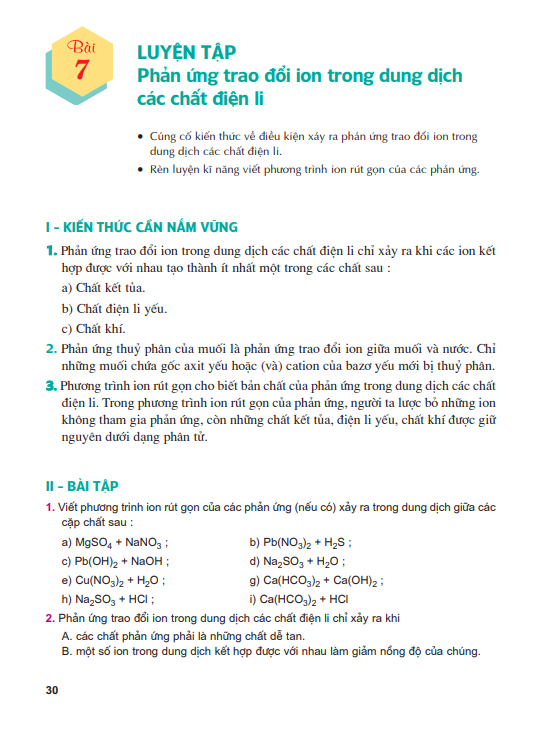 Bài 7

LUYỆN TẬP
Phản ứng trao đổi ion trong dung dịch các chất điện li

• Củng cố kiến thức về điều kiện xảy ra phản ứng trao đổi ion trong dung dịch các chất điện li.
• Rèn luyện kĩ năng viết phương trình ion rút gọn của các phản ứng.

I - KIẾN THỨC CẦN NẮM VỮNG

1. Phản ứng trao đổi ion trong dung dịch các chất điện li chỉ xảy ra khi các ion kết hợp được với nhau tạo thành ít nhất một trong các chất sau :
a) Chất kết tủa.
b) Chất điện li yếu.
c) Chất khí.

2. Phản ứng thuỷ phân của muối là phản ứng trao đổi ion giữa muối và nước. Chỉ những muối chứa gốc axit yếu hoặc (và) cation của bazơ yếu mới bị thuỷ phân.

3. Phương trình ion rút gọn cho biết bản chất của phản ứng trong dung dịch các chất điện li. Trong phương trình ion rút gọn của phản ứng, người ta lược bỏ những ion không tham gia phản ứng, còn những chất kết tủa, điện li yếu, chất khí được giữ nguyên dưới dạng phân tử.

II - BÀI TẬP

1. Viết phương trình ion rút gọn của các phản ứng (nếu có) xảy ra trong dung dịch giữa các cặp chất sau :
a) $MgSO_4 + NaNO_3$ ;
b) $Pb(NO_3)_2 + H_2S$ ;
c) $Pb(OH)_2 + NaOH$ ;
d) $Na_2SO_3 + H_2O$ ;
e) $Cu(NO_3)_2 + H_2O$ ;
g) $Ca(HCO_3)_2 + Ca(OH)_2$ ;
h) $Na_2SO_3 + HCl$ ;
i) $Ca(HCO_3)_2 + HCl$

2. Phản ứng trao đổi ion trong dung dịch các chất điện li chỉ xảy ra khi
A. các chất phản ứng phải là những chất dễ tan.
B. một số ion trong dung dịch kết hợp được với nhau làm giảm nồng độ của chúng.

30